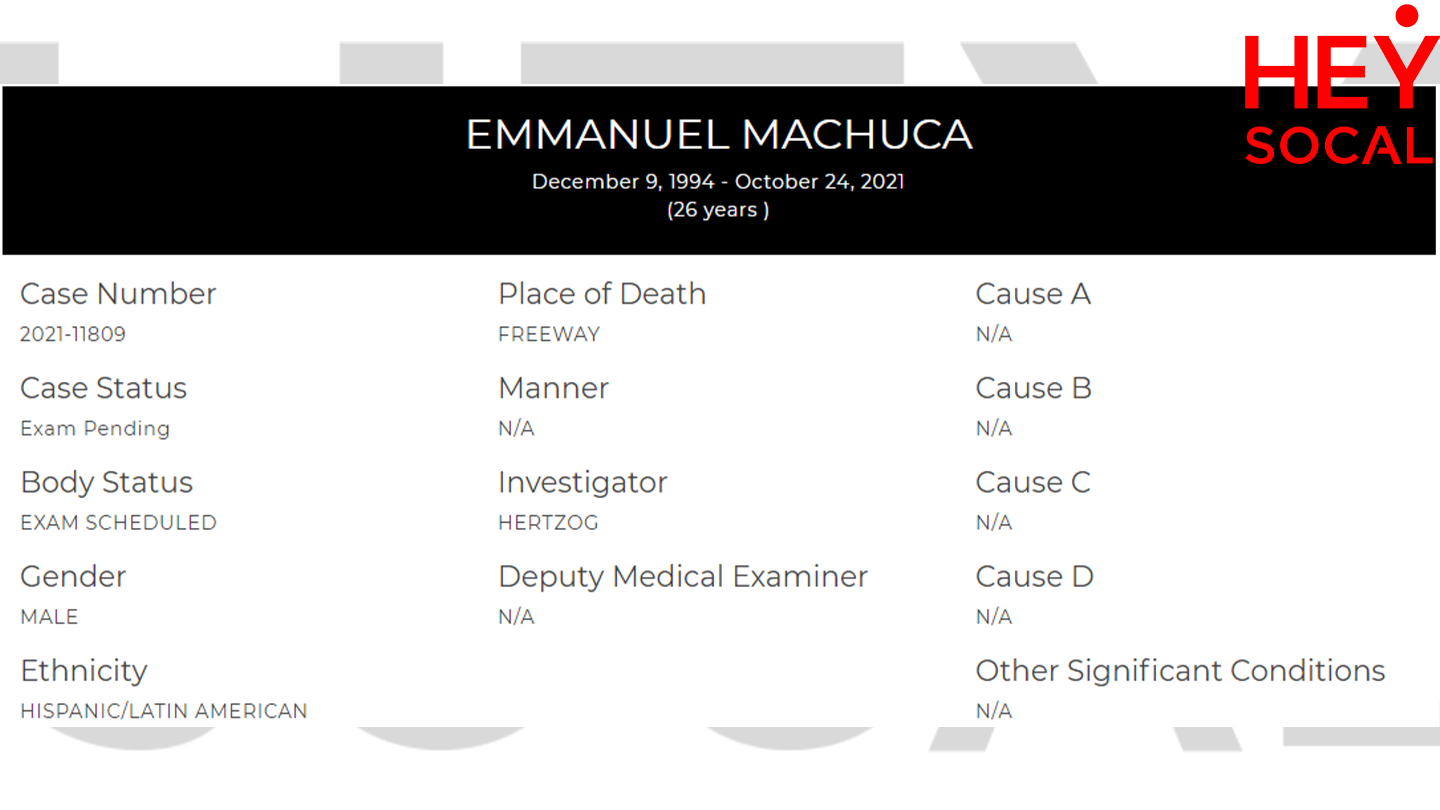 HEY SOCAL

EMMANUEL MACHUCA
December 9, 1994 - October 24, 2021
(26 years )

Case Number
2021-11809

Case Status
Exam Pending

Body Status
EXAM SCHEDULED

Gender
MALE

Ethnicity
HISPANIC/LATIN AMERICAN

Place of Death
FREEWAY

Manner
N/A

Investigator
HERTZOG

Deputy Medical Examiner
N/A

Cause A
N/A

Cause B
N/A

Cause C
N/A

Cause D
N/A

Other Significant Conditions
N/A